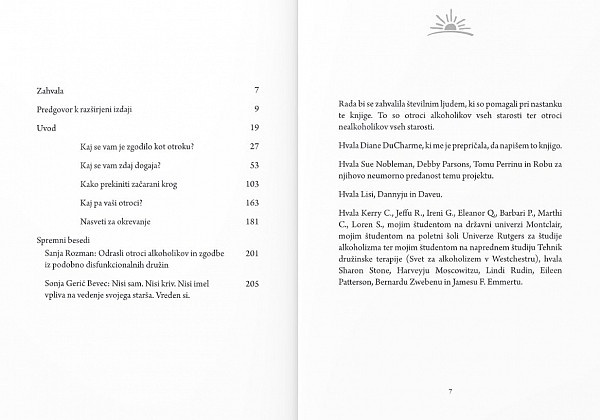 Zahvala 7

Predgovor k razširjeni izdaji 9

Uvod 19

Kaj se vam je zgodilo kot otroku? 27

Kaj se vam zdaj dogaja? 53

Kako prekiniti začarani krog 103

Kaj pa vaši otroci? 163

Nasveti za okrevanje 181

Spremni besedi

Sanja Rozman: Odrasli otroci alkoholikov in zgodbe iz podobno disfunkcionalnih družin 201

Sonja Gerič Bevec: Nisi sam. Nisi kriv. Nisi imel vpliva na vedenje svojega starša. Vreden si. 205

Rada bi se zahvalila številnim ljudem, ki so pomagali pri nastanku te knjige. To so otroci alkoholikov vseh starosti ter otroci nealkoholikov vseh starosti.

Hvala Diane DuCharme, ki me je prepričala, da napišem to knjigo.

Hvala Sue Nobleman, Debby Parsons, Tomu Perrinu in Robu za njihovo neumorno predanost temu projektu.

Hvala Lisi, Dannyju in Daveu.

Hvala Kerry C., Jeffu R., Ireni G., Eleanor Q., Barbari P., Marthi C., Loren S., mojim študentom na državni univerzi Montclair, mojim študentom na poletni šoli Univerze Rutgers za študije alkoholizma ter mojim študentom na naprednem študiju Tehnik družinske terapije (Svet za alkoholizem v Westchestru), hvala Sharon Stone, Harveyju Moscowitzu, Lindi Rudin, Eileen Patterson, Bernardu Zwebenu in Jamesu F. Emmertu.

7